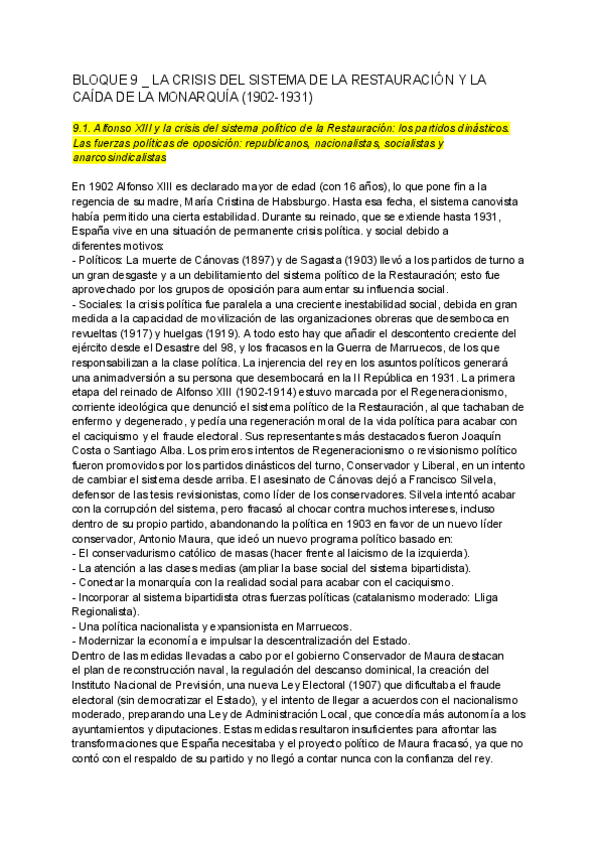 BLOQUE 9 _ LA CRISIS DEL SISTEMA DE LA RESTAURACIÓN Y LA CAÍDA DE LA MONARQUÍA (1902-1931)

9.1. Alfonso XIII y la crisis del sistema político de la Restauración: los partidos dinásticos. Las fuerzas políticas de oposición: republicanos, nacionalistas, socialistas y anarcosindicalistas

En 1902 Alfonso XIII es declarado mayor de edad (con 16 años), lo que pone fin a la regencia de su madre, María Cristina de Habsburgo. Hasta esa fecha, el sistema canovista había permitido una cierta estabilidad. Durante su reinado, que se extiende hasta 1931, España vive en una situación de permanente crisis política. y social debido a diferentes motivos:
- Políticos: La muerte de Cánovas (1897) y de Sagasta (1903) llevó a los partidos de turno a un gran desgaste y a un debilitamiento del sistema político de la Restauración; esto fue aprovechado por los grupos de oposición para aumentar su influencia social.
- Sociales: la crisis política fue paralela a una creciente inestabilidad social, debida en gran medida a la capacidad de movilización de las organizaciones obreras que desemboca en revueltas (1917) y huelgas (1919). A todo esto hay que añadir el descontento creciente del ejército desde el Desastre del 98, y los fracasos en la Guerra de Marruecos, de los que responsabilizan a la clase política. La injerencia del rey en los asuntos políticos generará una animadversión a su persona que desembocará en la II República en 1931. La primera etapa del reinado de Alfonso XIII (1902-1914) estuvo marcada por el Regeneracionismo, corriente ideológica que denunció el sistema político de la Restauración, al que tachaban de enfermo y degenerado, y pedía una regeneración moral de la vida política para acabar con el caciquismo y el fraude electoral. Sus representantes más destacados fueron Joaquín Costa o Santiago Alba. Los primeros intentos de Regeneracionismo o revisionismo político fueron promovidos por los partidos dinásticos del turno, Conservador y Liberal, en un intento de cambiar el sistema desde arriba. El asesinato de Cánovas dejó a Francisco Silvela, defensor de las tesis revisionistas, como líder de los conservadores. Silvela intentó acabar con la corrupción del sistema, pero fracasó al chocar contra muchos intereses, incluso dentro de su propio partido, abandonando la política en 1903 en favor de un nuevo líder conservador, Antonio Maura, que ideó un nuevo programa político basado en:
- El conservadurismo católico de masas (hacer frente al laicismo de la izquierda).
- La atención a las clases medias (ampliar la base social del sistema bipartidista).
- Conectar la monarquía con la realidad social para acabar con el caciquismo.
- Incorporar al sistema bipartidista otras fuerzas políticas (catalanismo moderado: Lliga Regionalista).
- Una política nacionalista y expansionista en Marruecos.
- Modernizar la economía e impulsar la descentralización del Estado.
Dentro de las medidas llevadas a cabo por el gobierno Conservador de Maura destacan el plan de reconstrucción naval, la regulación del descanso dominical, la creación del Instituto Nacional de Previsión, una nueva Ley Electoral (1907) que dificultaba el fraude electoral (sin democratizar el Estado), y el intento de llegar a acuerdos con el nacionalismo moderado, preparando una Ley de Administración Local, que concedía más autonomía a los ayuntamientos y diputaciones. Estas medidas resultaron insuficientes para afrontar las transformaciones que España necesitaba y el proyecto político de Maura fracasó, ya que no contó con el respaldo de su partido y no llegó a contar nunca con la confianza del rey.